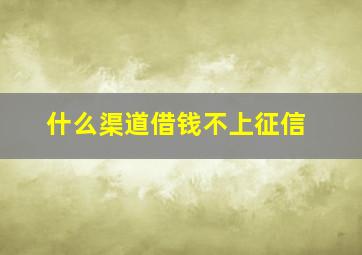 什么渠道借钱不上征信